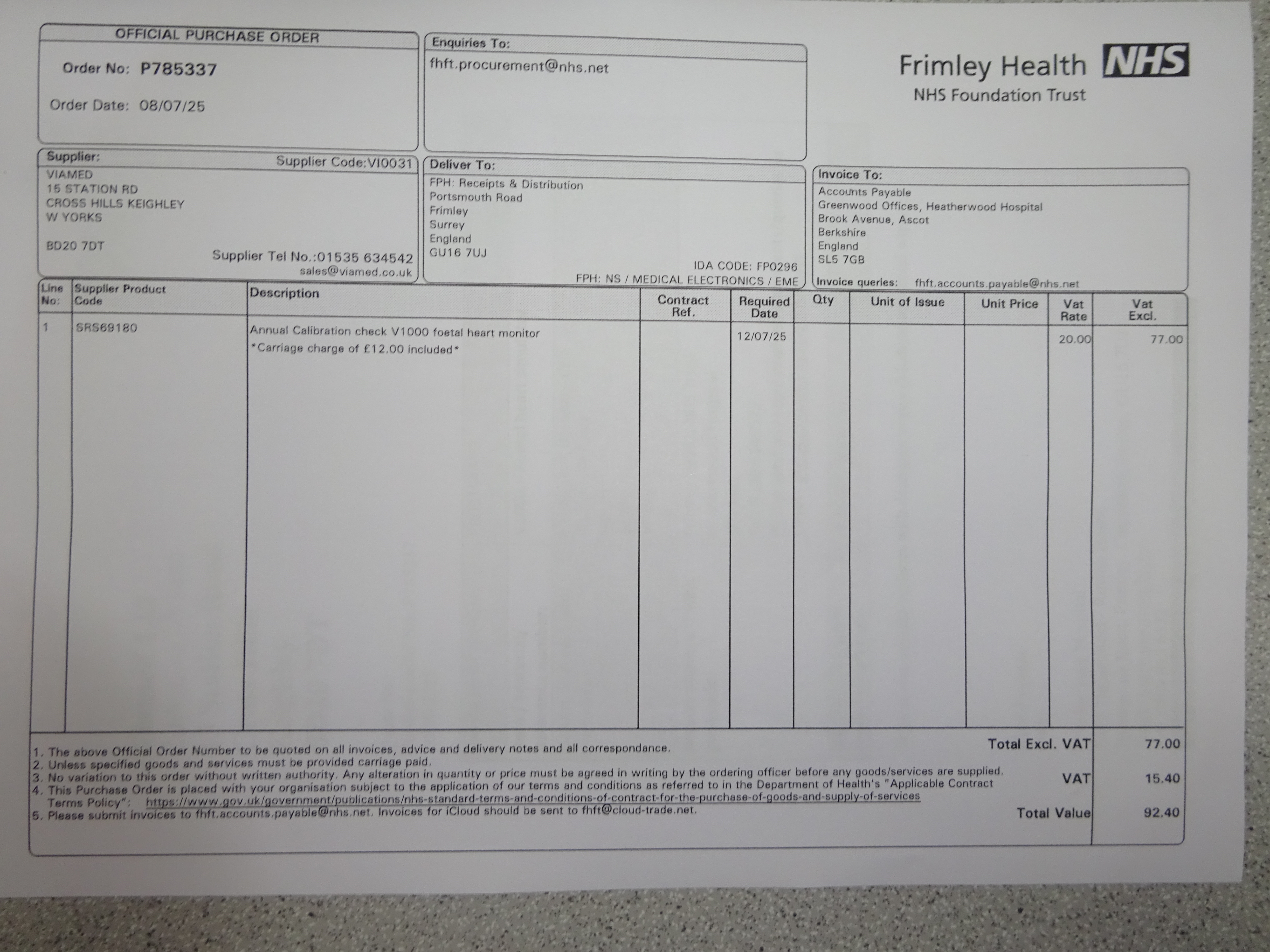 OFFICIAL PURCHASE ORDER

Order No: P785337

Order Date: 08/07/25

Enquiries To:

fhft.procurement@nhs.net

Frimley Health NHS
NHS Foundation Trust

Supplier: Supplier Code:VI0031
VIAMED
15 STATION RD
CROSS HILLS KEIGHLEY
W YORKS

BD20 7DT
Supplier Tel No.:01535 634542
sales@viamed.co.uk

Deliver To:
FPH: Receipts & Distribution
Portsmouth Road
Frimley
Surrey
England
GU16 7UJ
IDA CODE: FP0296
FPH: NS / MEDICAL ELECTRONICS / EME

Invoice To:
Accounts Payable
Greenwood Offices, Heatherwood Hospital
Brook Avenue, Ascot
Berkshire
England
SL5 7GB
Invoice queries: fhft.accounts.payable@nhs.net

| Line No: | Supplier Product Code | Description | Contract Ref. | Required Date | Qty | Unit of Issue | Unit Price | Vat Rate | Vat Excl. |
|---|---|---|---|---|---|---|---|---|---|
| 1 | SRS69180 | Annual Calibration check V1000 foetal heart monitor *Carriage charge of £12.00 included* | | 12/07/25 | | | | 20.00 | 77.00 |

1. The above Official Order Number to be quoted on all invoices, advice and delivery notes and all correspondance.
2. Unless specified goods and services must be provided carriage paid.
3. No variation to this order without written authority. Any alteration in quantity or price must be agreed in writing by the ordering officer before any goods/services are supplied.
4. This Purchase Order is placed with your organisation subject to the application of our terms and conditions as referred to in the Department of Health's "Applicable Contract Terms Policy": https://www.gov.uk/government/publications/nhs-standard-terms-and-conditions-of-contract-for-the-purchase-of-goods-and-supply-of-services
5. Please submit invoices to fhft.accounts.payable@nhs.net. Invoices for iCloud should be sent to fhft@cloud-trade.net.

Total Excl. VAT 77.00
VAT 15.40
Total Value 92.40